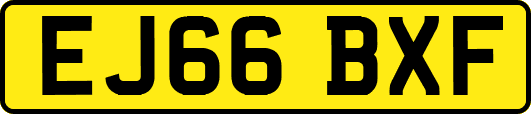 EJ66 BXF